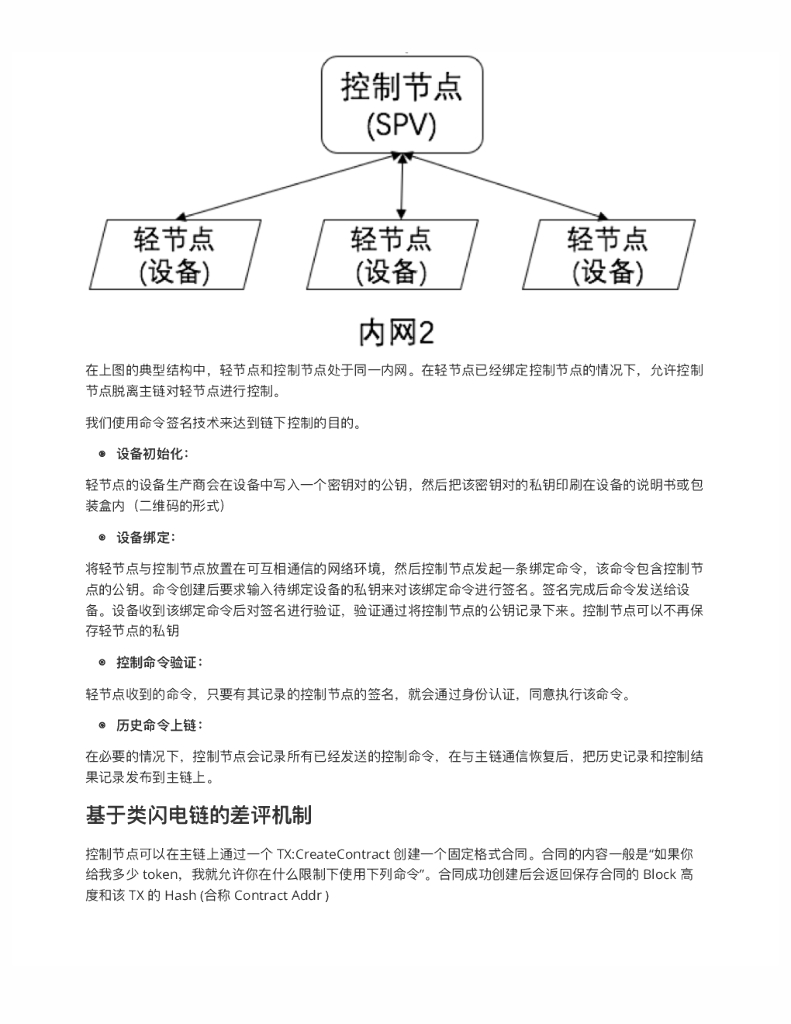 控制节点
(SPV)

轻节点
(设备)

轻节点
(设备)

轻节点
(设备)

内网2

在上图的典型结构中，轻节点和控制节点处于同一内网。在轻节点已经绑定控制节点的情况下，允许控制节点脱离主链对轻节点进行控制。

我们使用命令签名技术来达到链下控制的目的。

设备初始化：

轻节点的设备生产商会在设备中写入一个密钥对的公钥，然后把该密钥对的私钥印刷在设备的说明书或包装盒内（二维码的形式）

设备绑定：

将轻节点与控制节点放置在可互相通信的网络环境，然后控制节点发起一条绑定命令，该命令包含控制节点的公钥。命令创建后要求输入待绑定设备的私钥来对该绑定命令进行签名。签名完成后命令发送给设备。设备收到该绑定命令后对签名进行验证，验证通过将控制节点的公钥记录下来。控制节点可以不再保存轻节点的私钥

控制命令验证：

轻节点收到的命令，只要有其记录的控制节点的签名，就会通过身份认证，同意执行该命令。

历史命令上链：

在必要的情况下，控制节点会记录所有已经发送的控制命令，在与主链通信恢复后，把历史记录和控制结果记录发布到主链上。

基于类闪电链的差评机制

控制节点可以在主链上通过一个 TX:CreateContract 创建一个固定格式合同。合同的内容一般是"如果你给我多少 token，我就允许你在什么限制下使用下列命令"。合同成功创建后会返回保存合同的 Block 高度和该 TX 的 Hash (合称 Contract Addr )